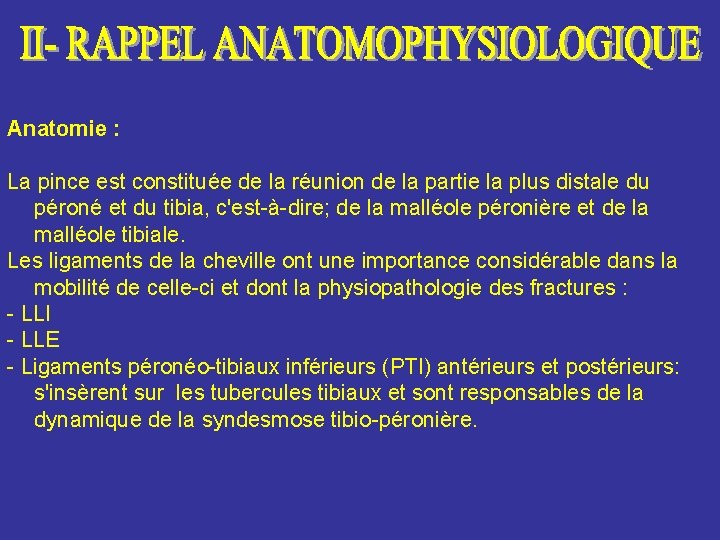 II- RAPPEL ANATOMOPHYSIOLOGIQUE

Anatomie :

La pince est constituée de la réunion de la partie la plus distale du péroné et du tibia, c'est-à-dire; de la malléole péronière et de la malléole tibiale.

Les ligaments de la cheville ont une importance considérable dans la mobilité de celle-ci et dont la physiopathologie des fractures :

- LLI
- LLE
- Ligaments péronéo-tibiaux inférieurs (PTI) antérieurs et postérieurs: s'insèrent sur les tubercules tibiaux et sont responsables de la dynamique de la syndesmose tibio-péronière.